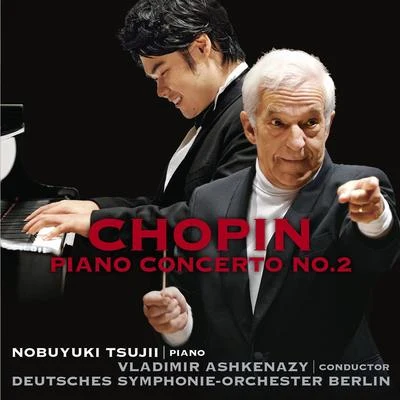 CHOPIN
PIANO CONCERTO NO.2

NOBUYUKI TSUJII | PIANO
VLADIMIR ASHKENAZY | CONDUCTOR
DEUTSCHES SYMPHONIE-ORCHESTER BERLIN